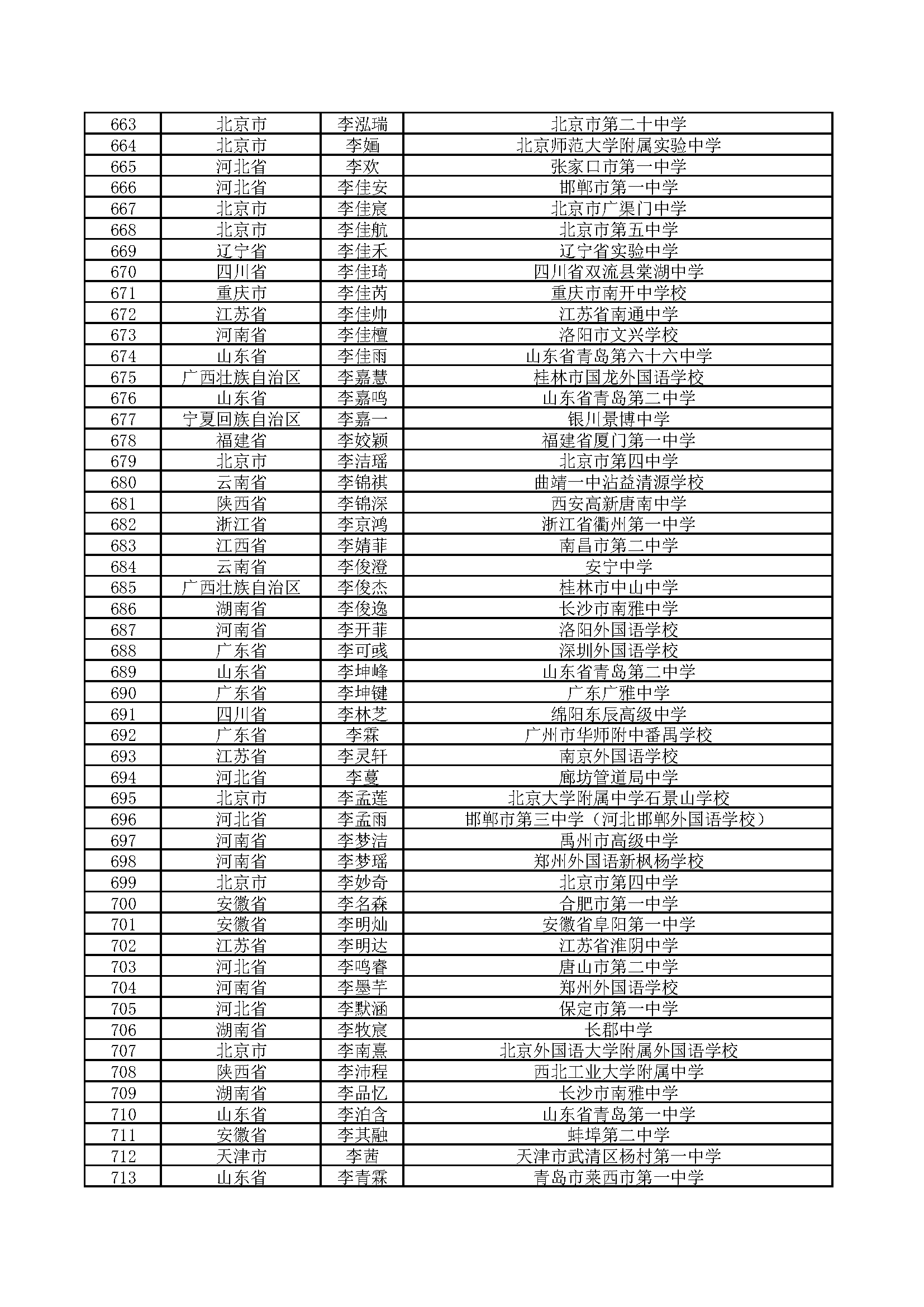 | 663 | 北京市 | 李泓瑞 | 北京市第二十中学 |
|---|---|---|---|
| 664 | 北京市 | 李婳 | 北京师范大学附属实验中学 |
| 665 | 河北省 | 李欢 | 张家口市第一中学 |
| 666 | 河北省 | 李佳安 | 邯郸市第一中学 |
| 667 | 北京市 | 李佳宸 | 北京市广渠门中学 |
| 668 | 北京市 | 李佳航 | 北京市第五中学 |
| 669 | 辽宁省 | 李佳禾 | 辽宁省实验中学 |
| 670 | 四川省 | 李佳琦 | 四川省双流县棠湖中学 |
| 671 | 重庆市 | 李佳芮 | 重庆市南开中学校 |
| 672 | 江苏省 | 李佳帅 | 江苏省南通中学 |
| 673 | 河南省 | 李佳檀 | 洛阳市文兴学校 |
| 674 | 山东省 | 李佳雨 | 山东省青岛第六十六中学 |
| 675 | 广西壮族自治区 | 李嘉慧 | 桂林市国龙外国语学校 |
| 676 | 山东省 | 李嘉鸣 | 山东省青岛第二中学 |
| 677 | 宁夏回族自治区 | 李嘉一 | 银川景博中学 |
| 678 | 福建省 | 李姣颖 | 福建省厦门第一中学 |
| 679 | 北京市 | 李洁瑶 | 北京市第四中学 |
| 680 | 云南省 | 李锦祺 | 曲靖一中沾益清源学校 |
| 681 | 陕西省 | 李锦深 | 西安高新唐南中学 |
| 682 | 浙江省 | 李京鸿 | 浙江省衢州第一中学 |
| 683 | 江西省 | 李婧菲 | 南昌市第二中学 |
| 684 | 云南省 | 李俊澄 | 安宁中学 |
| 685 | 广西壮族自治区 | 李俊杰 | 桂林市中山中学 |
| 686 | 湖南省 | 李俊逸 | 长沙市南雅中学 |
| 687 | 河南省 | 李开菲 | 洛阳外国语学校 |
| 688 | 广东省 | 李可彧 | 深圳外国语学校 |
| 689 | 山东省 | 李坤峰 | 山东省青岛第二中学 |
| 690 | 广东省 | 李坤键 | 广东广雅中学 |
| 691 | 四川省 | 李林芝 | 绵阳东辰高级中学 |
| 692 | 广东省 | 李霖 | 广州市华师附中番禺学校 |
| 693 | 江苏省 | 李灵轩 | 南京外国语学校 |
| 694 | 河北省 | 李蔓 | 廊坊管道局中学 |
| 695 | 北京市 | 李孟莲 | 北京大学附属中学石景山学校 |
| 696 | 河北省 | 李孟雨 | 邯郸市第三中学（河北邯郸外国语学校） |
| 697 | 河南省 | 李梦洁 | 禹州市高级中学 |
| 698 | 河南省 | 李梦瑶 | 郑州外国语新枫杨学校 |
| 699 | 北京市 | 李妙奇 | 北京市第四中学 |
| 700 | 安徽省 | 李名森 | 合肥市第一中学 |
| 701 | 安徽省 | 李明灿 | 安徽省阜阳第一中学 |
| 702 | 江苏省 | 李明达 | 江苏省淮阴中学 |
| 703 | 河北省 | 李鸣睿 | 唐山市第二中学 |
| 704 | 河南省 | 李墨芊 | 郑州外国语学校 |
| 705 | 河北省 | 李默涵 | 保定市第一中学 |
| 706 | 湖南省 | 李牧宸 | 长郡中学 |
| 707 | 北京市 | 李南熹 | 北京外国语大学附属外国语学校 |
| 708 | 陕西省 | 李沛程 | 西北工业大学附属中学 |
| 709 | 湖南省 | 李品忆 | 长沙市南雅中学 |
| 710 | 山东省 | 李泊含 | 山东省青岛第一中学 |
| 711 | 安徽省 | 李其融 | 蚌埠第二中学 |
| 712 | 天津市 | 李茜 | 天津市武清区杨村第一中学 |
| 713 | 山东省 | 李青霖 | 青岛市莱西市第一中学 |